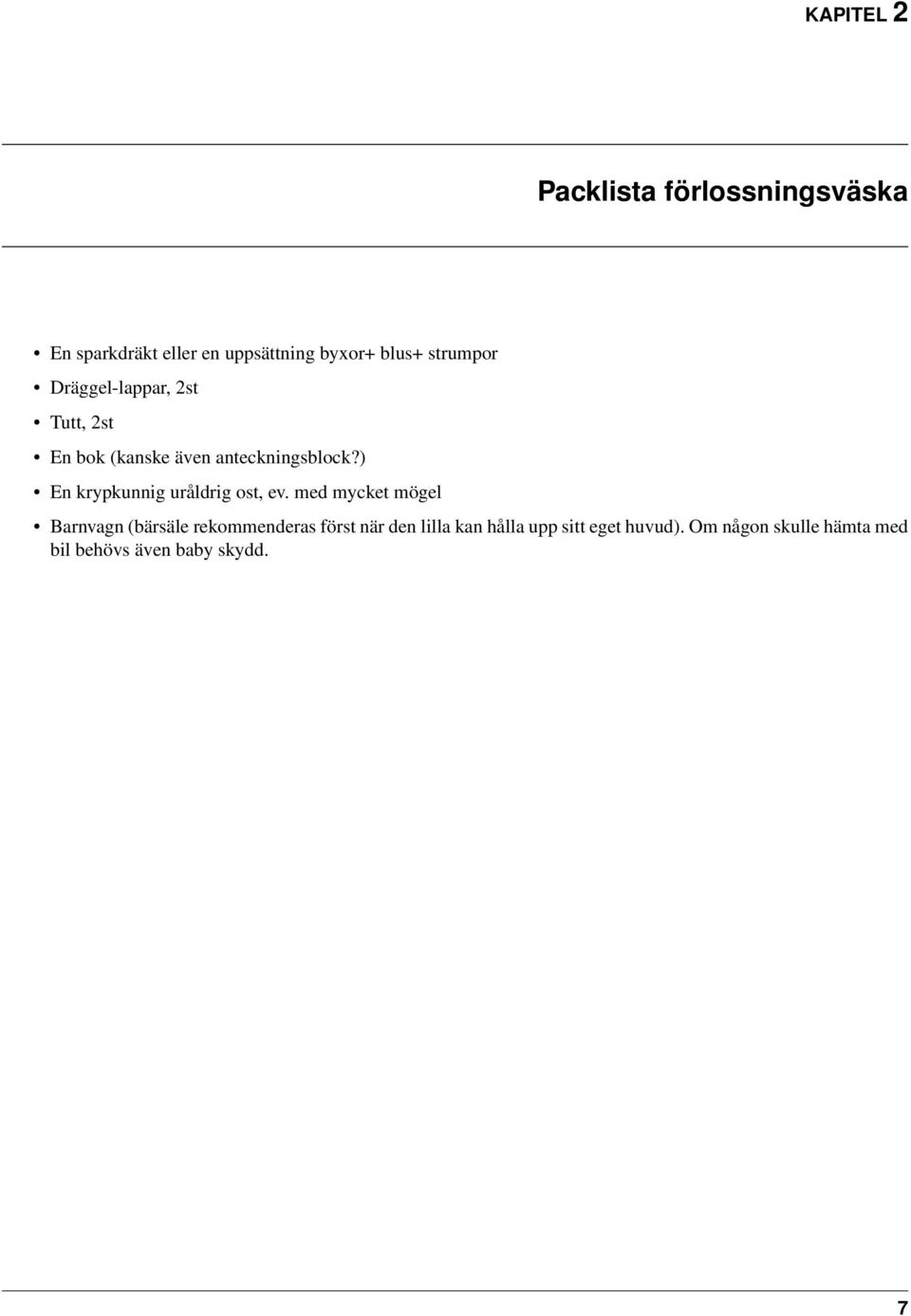 KAPITEL 2

Packlista förlossningsväska

• En sparkdräkt eller en uppsättning byxor+ blus+ strumpor
• Dräggel-lappar, 2st
• Tutt, 2st
• En bok (kanske även anteckningsblock?)
• En krypkunnig uråldrig ost, ev. med mycket mögel
• Barnvagn (bärsäle rekommenderas först när den lilla kan hålla upp sitt eget huvud). Om någon skulle hämta med bil behövs även baby skydd.

7